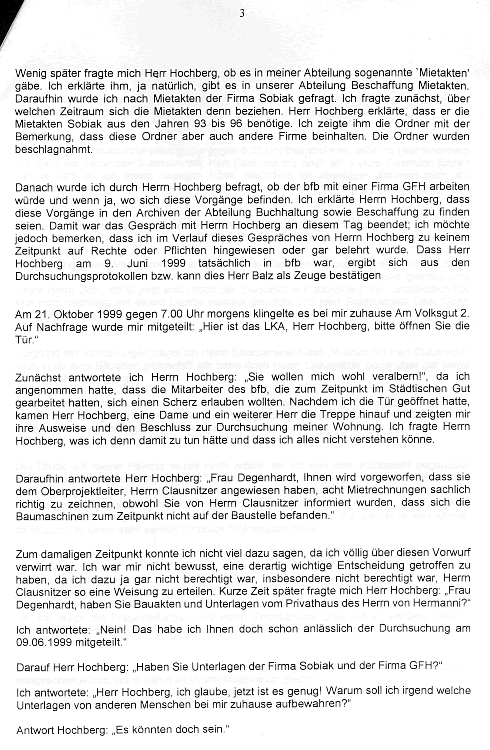 3

Wenig später fragte mich Herr Hochberg, ob es in meiner Abteilung sogenannte `Mietakten' gäbe. Ich erklärte ihm, ja natürlich, gibt es in unserer Abteilung Beschaffung Mietakten. Daraufhin wurde ich nach Mietakten der Firma Sobiak gefragt. Ich fragte zunächst, über welchen Zeitraum sich die Mietakten denn beziehen. Herr Hochberg erklärte, dass er die Mietakten Sobiak aus den Jahren 93 bis 96 benötige. Ich zeigte ihm die Ordner mit der Bemerkung, dass diese Ordner aber auch andere Firme beinhalten. Die Ordner wurden beschlagnahmt.

Danach wurde ich durch Herrn Hochberg befragt, ob der bfb mit einer Firma GFH arbeiten würde und wenn ja, wo sich diese Vorgänge befinden. Ich erklärte Herrn Hochberg, dass diese Vorgänge in den Archiven der Abteilung Buchhaltung sowie Beschaffung zu finden seien. Damit war das Gespräch mit Herrn Hochberg an diesem Tag beendet; ich möchte jedoch bemerken, dass ich im Verlauf dieses Gespräches von Herrn Hochberg zu keinem Zeitpunkt auf Rechte oder Pflichten hingewiesen oder gar belehrt wurde. Dass Herr Hochberg am 9. Juni 1999 tatsächlich in bfb war, ergibt sich aus den Durchsuchungsprotokollen bzw. kann dies Herr Balz als Zeuge bestätigen

Am 21. Oktober 1999 gegen 7.00 Uhr morgens klingelte es bei mir zuhause Am Volksgut 2. Auf Nachfrage wurde mir mitgeteilt: „Hier ist das LKA, Herr Hochberg, bitte öffnen Sie die Tür."

Zunächst antwortete ich Herrn Hochberg: „Sie wollen mich wohl veralbern!", da ich angenommen hatte, dass die Mitarbeiter des bfb, die zum Zeitpunkt im Städtischen Gut gearbeitet hatten, sich einen Scherz erlauben wollten. Nachdem ich die Tür geöffnet hatte, kamen Herr Hochberg, eine Dame und ein weiterer Herr die Treppe hinauf und zeigten mir ihre Ausweise und den Beschluss zur Durchsuchung meiner Wohnung. Ich fragte Herrn Hochberg, was ich denn damit zu tun hätte und dass ich alles nicht verstehen könne.

Daraufhin antwortete Herr Hochberg: „Frau Degenhardt, Ihnen wird vorgeworfen, dass sie dem Oberprojektleiter, Herrn Clausnitzer angewiesen haben, acht Mietrechnungen sachlich richtig zu zeichnen, obwohl Sie von Herrn Clausnitzer informiert wurden, dass sich die Baumaschinen zum Zeitpunkt nicht auf der Baustelle befanden."

Zum damaligen Zeitpunkt konnte ich nicht viel dazu sagen, da ich völlig über diesen Vorwurf verwirrt war. Ich war mir nicht bewusst, eine derartig wichtige Entscheidung getroffen zu haben, da ich dazu ja gar nicht berechtigt war, insbesondere nicht berechtigt war, Herrn Clausnitzer so eine Weisung zu erteilen. Kurze Zeit später fragte mich Herr Hochberg: „Frau Degenhardt, haben Sie Bauakten und Unterlagen vom Privathaus des Herrn von Hermanni?"

Ich antwortete: „Nein! Das habe ich Ihnen doch schon anlässlich der Durchsuchung am 09.06.1999 mitgeteilt."

Darauf Herr Hochberg: „Haben Sie Unterlagen der Firma Sobiak und der Firma GFH?"

Ich antwortete: „Herr Hochberg, ich glaube, jetzt ist es genug! Warum soll ich irgend welche Unterlagen von anderen Menschen bei mir zuhause aufbewahren?"

Antwort Hochberg: „Es könnten doch sein."